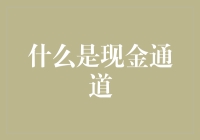 什么是现金通道